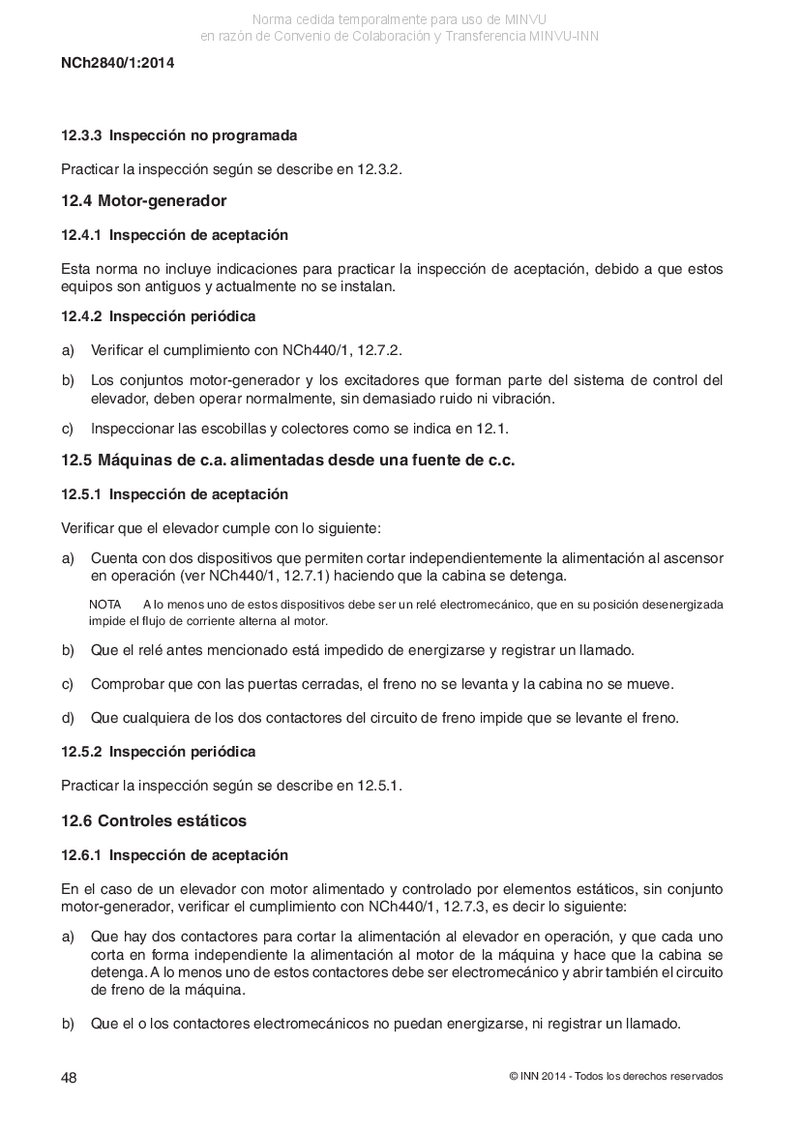 Norma cedida temporalmente para uso de MINVU
en razón de Convenio de Colaboración y Transferencia MINVU-INN

NCh2840/1:2014

12.3.3 Inspección no programada

Practicar la inspección según se describe en 12.3.2.

12.4 Motor-generador

12.4.1 Inspección de aceptación

Esta norma no incluye indicaciones para practicar la inspección de aceptación, debido a que estos equipos son antiguos y actualmente no se instalan.

12.4.2 Inspección periódica

a) Verificar el cumplimiento con NCh440/1, 12.7.2.

b) Los conjuntos motor-generador y los excitadores que forman parte del sistema de control del elevador, deben operar normalmente, sin demasiado ruido ni vibración.

c) Inspeccionar las escobillas y colectores como se indica en 12.1.

12.5 Máquinas de c.a. alimentadas desde una fuente de c.c.

12.5.1 Inspección de aceptación

Verificar que el elevador cumple con lo siguiente:

a) Cuenta con dos dispositivos que permiten cortar independientemente la alimentación al ascensor en operación (ver NCh440/1, 12.7.1) haciendo que la cabina se detenga.

NOTA A lo menos uno de estos dispositivos debe ser un relé electromecánico, que en su posición desenergizada impide el flujo de corriente alterna al motor.

b) Que el relé antes mencionado está impedido de energizarse y registrar un llamado.

c) Comprobar que con las puertas cerradas, el freno no se levanta y la cabina no se mueve.

d) Que cualquiera de los dos contactores del circuito de freno impide que se levante el freno.

12.5.2 Inspección periódica

Practicar la inspección según se describe en 12.5.1.

12.6 Controles estáticos

12.6.1 Inspección de aceptación

En el caso de un elevador con motor alimentado y controlado por elementos estáticos, sin conjunto motor-generador, verificar el cumplimiento con NCh440/1, 12.7.3, es decir lo siguiente:

a) Que hay dos contactores para cortar la alimentación al elevador en operación, y que cada uno corta en forma independiente la alimentación al motor de la máquina y hace que la cabina se detenga. A lo menos uno de estos contactores debe ser electromecánico y abrir también el circuito de freno de la máquina.

b) Que el o los contactores electromecánicos no puedan energizarse, ni registrar un llamado.

48 © INN 2014 - Todos los derechos reservados